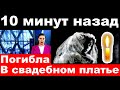 10 минут назад

Погибла
В свадебном платье